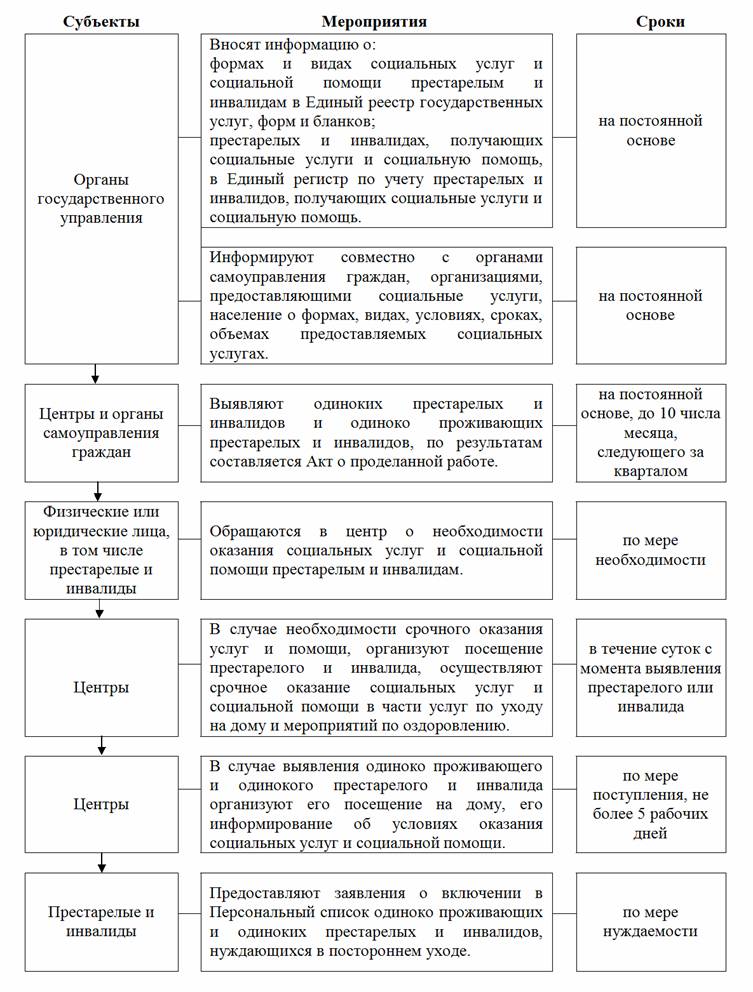 | Субъекты | Мероприятия | Сроки |
|---|---|---|
| Органы государственного управления | Вносят информацию о: формах и видах социальных услуг и социальной помощи престарелым и инвалидам в Единый реестр государственных услуг, форм и бланков; престарелых и инвалидах, получающих социальные услуги и социальную помощь, в Единый регистр по учету престарелых и инвалидов, получающих социальные услуги и социальную помощь. | на постоянной основе |
| | Информируют совместно с органами самоуправления граждан, организациями, предоставляющими социальные услуги, население о формах, видах, условиях, сроках, объемах предоставляемых социальных услугах. | на постоянной основе |
| Центры и органы самоуправления граждан | Выявляют одиноких престарелых и инвалидов и одиноко проживающих престарелых и инвалидов, по результатам составляется Акт о проделанной работе. | на постоянной основе, до 10 числа месяца, следующего за кварталом |
| Физические или юридические лица, в том числе престарелые и инвалиды | Обращаются в центр о необходимости оказания социальных услуг и социальной помощи престарелым и инвалидам. | по мере необходимости |
| Центры | В случае необходимости срочного оказания услуг и помощи, организуют посещение престарелого и инвалида, осуществляют срочное оказание социальных услуг и социальной помощи в части услуг по уходу на дому и мероприятий по оздоровлению. | в течение суток с момента выявления престарелого или инвалида |
| Центры | В случае выявления одиноко проживающего и одинокого престарелого и инвалида организуют его посещение на дому, его информирование об условиях оказания социальных услуг и социальной помощи. | по мере поступления, не более 5 рабочих дней |
| Престарелые и инвалиды | Предоставляют заявления о включении в Персональный список одиноко проживающих и одиноких престарелых и инвалидов, нуждающихся в постороннем уходе. | по мере нуждаемости |